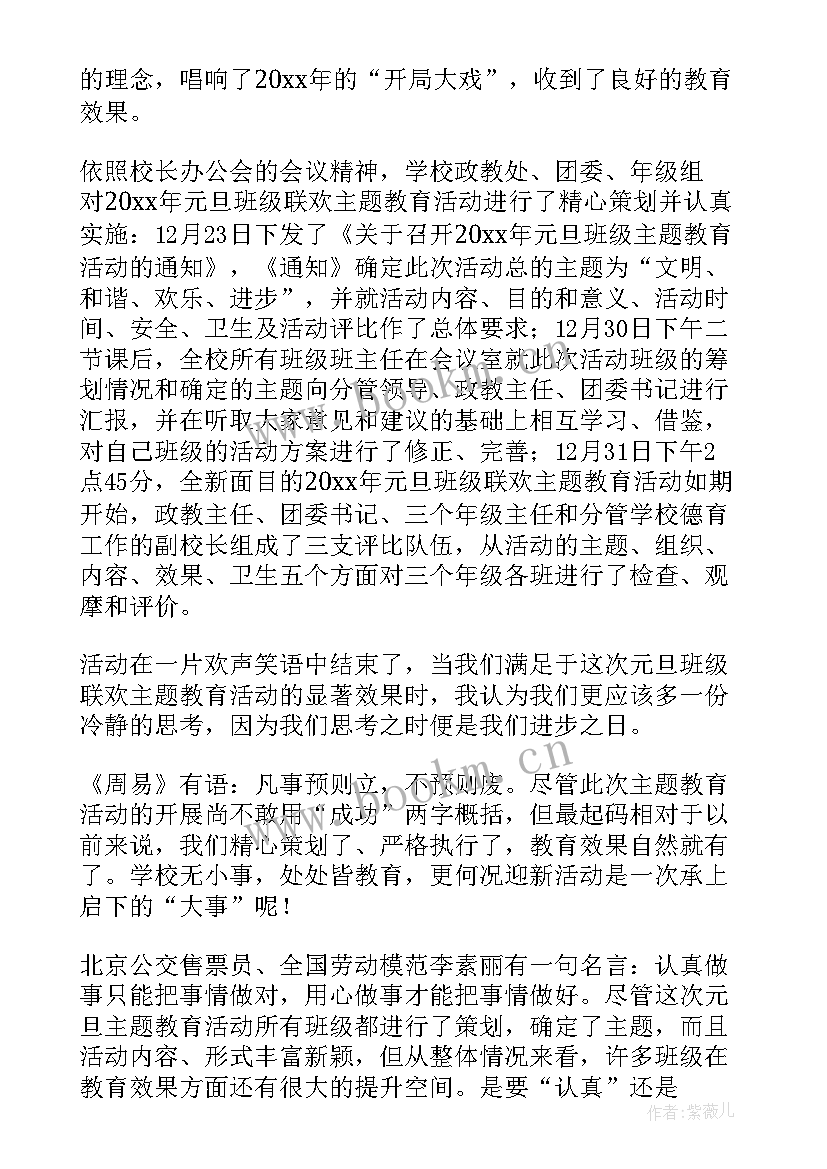 的理念，唱响了20xx年的“开局大戏”，收到了良好的教育效果。

依照校长办公会的会议精神，学校政教处、团委、年级组对20xx年元旦班级联欢主题教育活动进行了精心策划并认真实施：12月23日下发了《关于召开20xx年元旦班级主题教育活动的通知》，《通知》确定此次活动总的主题为“文明、和谐、欢乐、进步”，并就活动内容、目的和意义、活动时间、安全、卫生及活动评比作了总体要求；12月30日下午二节课后，全校所有班级班主任在会议室就此次活动班级的筹划情况和确定的主题向分管领导、政教主任、团委书记进行汇报，并在听取大家意见和建议的基础上相互学习、借鉴，对自己班级的活动方案进行了修正、完善；12月31日下午2点45分，全新面目的20xx年元旦班级联欢主题教育活动如期开始，政教主任、团委书记、三个年级主任和分管学校德育工作的副校长组成了三支评比队伍，从活动的主题、组织、内容、效果、卫生五个方面对三个年级各班进行了检查、观摩和评价。

活动在一片欢声笑语中结束了，当我们满足于这次元旦班级联欢主题教育活动的显著效果时，我认为我们更应该多一份冷静的思考，因为我们思考之时便是我们进步之日。

《周易》有语：凡事预则立，不预则废。尽管此次主题教育活动的开展尚不敢用“成功”两字概括，但最起码相对于以前来说，我们精心策划了、严格执行了，教育效果自然就有了。学校无小事，处处皆教育，更何况迎新活动是一次承上启下的“大事”呢！

北京公交售票员、全国劳动模范李素丽有一句名言：认真做事只能把事情做对，用心做事才能把事情做好。尽管这次元旦主题教育活动所有班级都进行了策划，确定了主题，而且活动内容、形式丰富新颖，但从整体情况来看，许多班级在教育效果方面还有很大的提升空间。是要“认真”还是

作者：紫薇儿